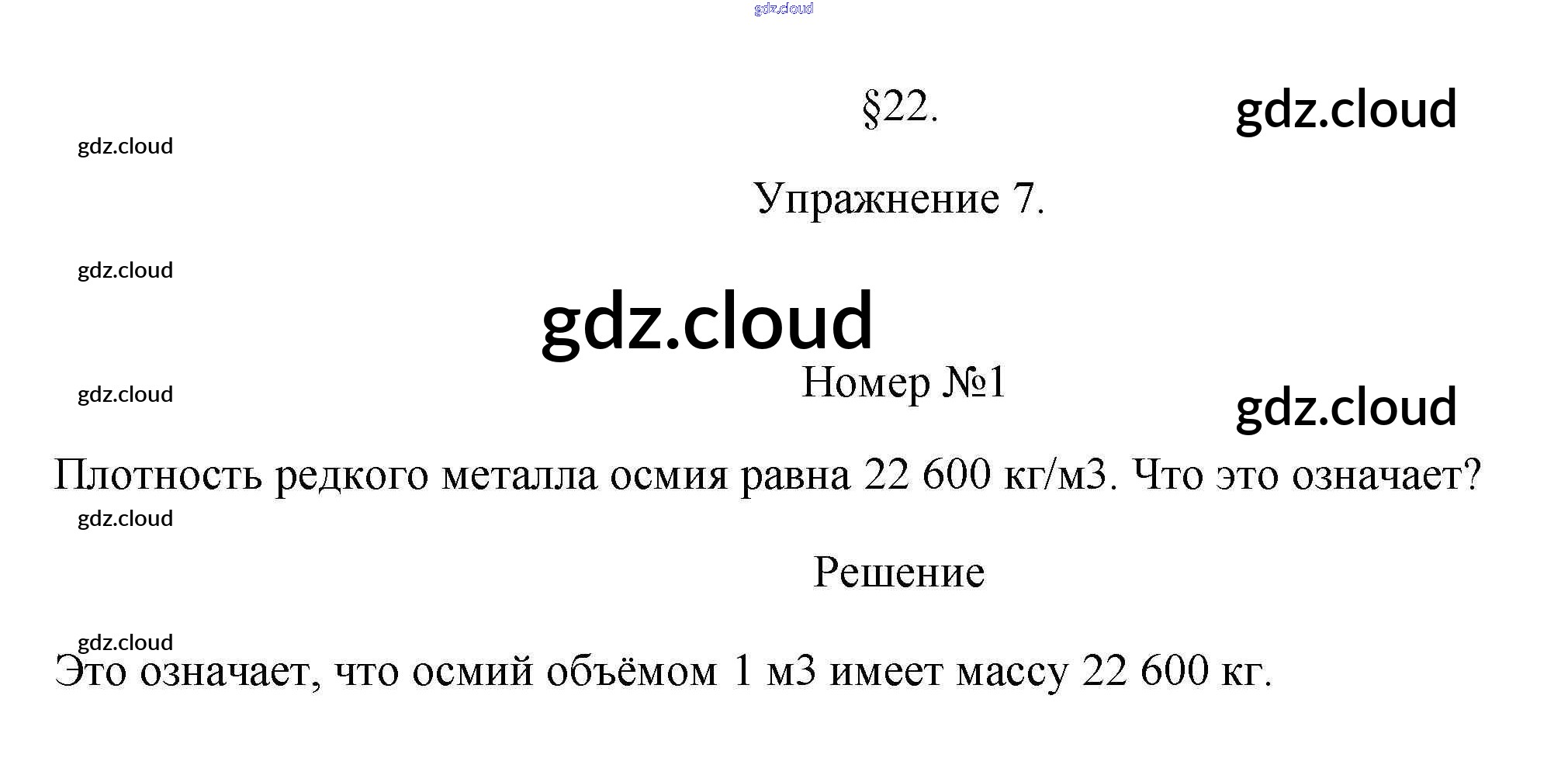 §22.

Упражнение 7.

Номер №1

Плотность редкого металла осмия равна 22 600 кг/м3. Что это означает?

Решение

Это означает, что осмий объёмом 1 м3 имеет массу 22 600 кг.

gdz.cloud